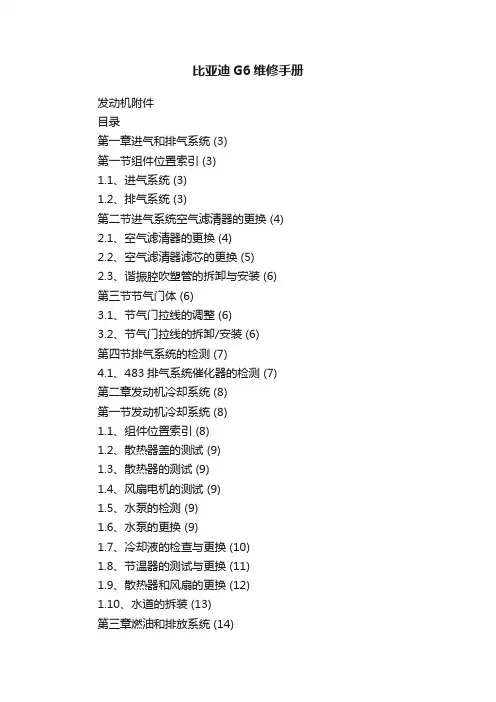 比亚迪 G6 维修手册

发动机附件
目录
第一章进气和排气系统 (3)
第一节组件位置索引 (3)
1.1、进气系统 (3)
1.2、排气系统 (3)
第二节进气系统空气滤清器的更换 (4)
2.1、空气滤清器的更换 (4)
2.2、空气滤清器滤芯的更换 (5)
2.3、谐振腔吹塑管的拆卸与安装 (6)
第三节节气门体 (6)
3.1、节气门拉线的调整 (6)
3.2、节气门拉线的拆卸/安装 (6)
第四节排气系统的检测 (7)
4.1、483 排气系统催化器的检测 (7)
第二章发动机冷却系统 (8)
第一节发动机冷却系统 (8)
1.1、组件位置索引 (8)
1.2、散热器盖的测试 (9)
1.3、散热器的测试 (9)
1.4、风扇电机的测试 (9)
1.5、水泵的检测 (9)
1.6、水泵的更换 (9)
1.7、冷却液的检查与更换 (10)
1.8、节温器的测试与更换 (11)
1.9、散热器和风扇的更换 (12)
1.10、水道的拆装 (13)
第三章燃油和排放系统 (14)